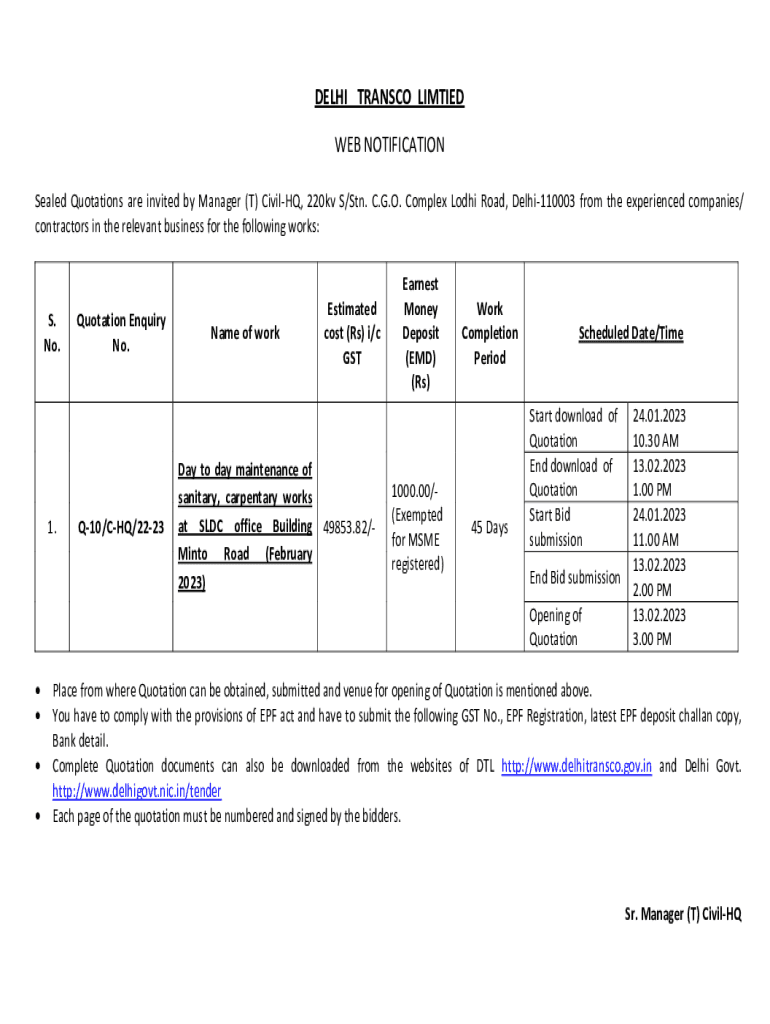 DELHI TRANSCO LIMTIED

WEB NOTIFICATION

Sealed Quotations are invited by Manager (T) Civil-HQ, 220kv S/Stn. C.G.O. Complex Lodhi Road, Delhi-110003 from the experienced companies/ contractors in the relevant business for the following works:

| S. No. | Quotation Enquiry No. | Name of work | Estimated cost (Rs) i/c GST | Earnest Money Deposit (EMD) (Rs) | Work Completion Period | Scheduled Date/Time | |
|---|---|---|---|---|---|---|---|
| 1. | Q-10/C-HQ/22-23 | Day to day maintenance of sanitary, carpentary works at SLDC office Building Minto Road (February 2023) | 49853.82/- | 1000.00/- (Exempted for MSME registered) | 45 Days | Start download of Quotation | 24.01.2023 10.30 AM |
| | | | | | | End download of Quotation | 13.02.2023 1.00 PM |
| | | | | | | Start Bid submission | 24.01.2023 11.00 AM |
| | | | | | | End Bid submission | 13.02.2023 2.00 PM |
| | | | | | | Opening of Quotation | 13.02.2023 3.00 PM |

• Place from where Quotation can be obtained, submitted and venue for opening of Quotation is mentioned above.
• You have to comply with the provisions of EPF act and have to submit the following GST No., EPF Registration, latest EPF deposit challan copy, Bank detail.
• Complete Quotation documents can also be downloaded from the websites of DTL http://www.delhitransco.gov.in and Delhi Govt. http://www.delhigovt.nic.in/tender
• Each page of the quotation must be numbered and signed by the bidders.

Sr. Manager (T) Civil-HQ